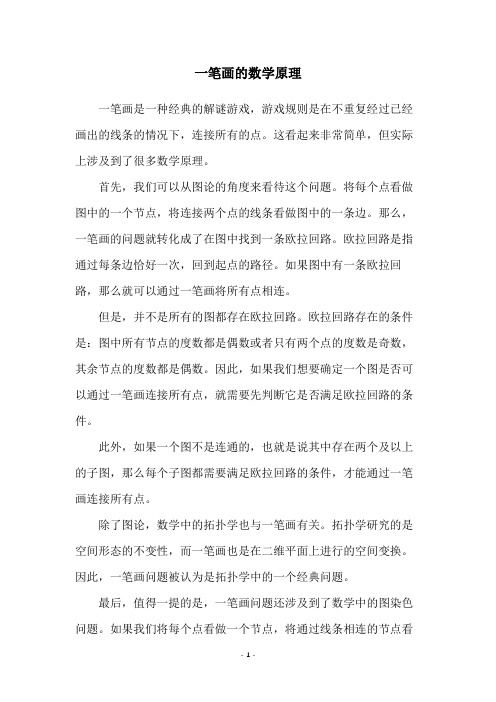 一笔画的数学原理

一笔画是一种经典的解谜游戏，游戏规则是在不重复经过已经画出的线条的情况下，连接所有的点。这看起来非常简单，但实际上涉及到了很多数学原理。

首先，我们可以从图论的角度来看待这个问题。将每个点看做图中的一个节点，将连接两个点的线条看做图中的一条边。那么，一笔画的问题就转化成了在图中找到一条欧拉回路。欧拉回路是指通过每条边恰好一次，回到起点的路径。如果图中有一条欧拉回路，那么就可以通过一笔画将所有点相连。

但是，并不是所有的图都存在欧拉回路。欧拉回路存在的条件是：图中所有节点的度数都是偶数或者只有两个点的度数是奇数，其余节点的度数都是偶数。因此，如果我们想要确定一个图是否可以通过一笔画连接所有点，就需要先判断它是否满足欧拉回路的条件。

此外，如果一个图不是连通的，也就是说其中存在两个及以上的子图，那么每个子图都需要满足欧拉回路的条件，才能通过一笔画连接所有点。

除了图论，数学中的拓扑学也与一笔画有关。拓扑学研究的是空间形态的不变性，而一笔画也是在二维平面上进行的空间变换。因此，一笔画问题被认为是拓扑学中的一个经典问题。

最后，值得一提的是，一笔画问题还涉及到了数学中的图染色问题。如果我们将每个点看做一个节点，将通过线条相连的节点看

- 1 -